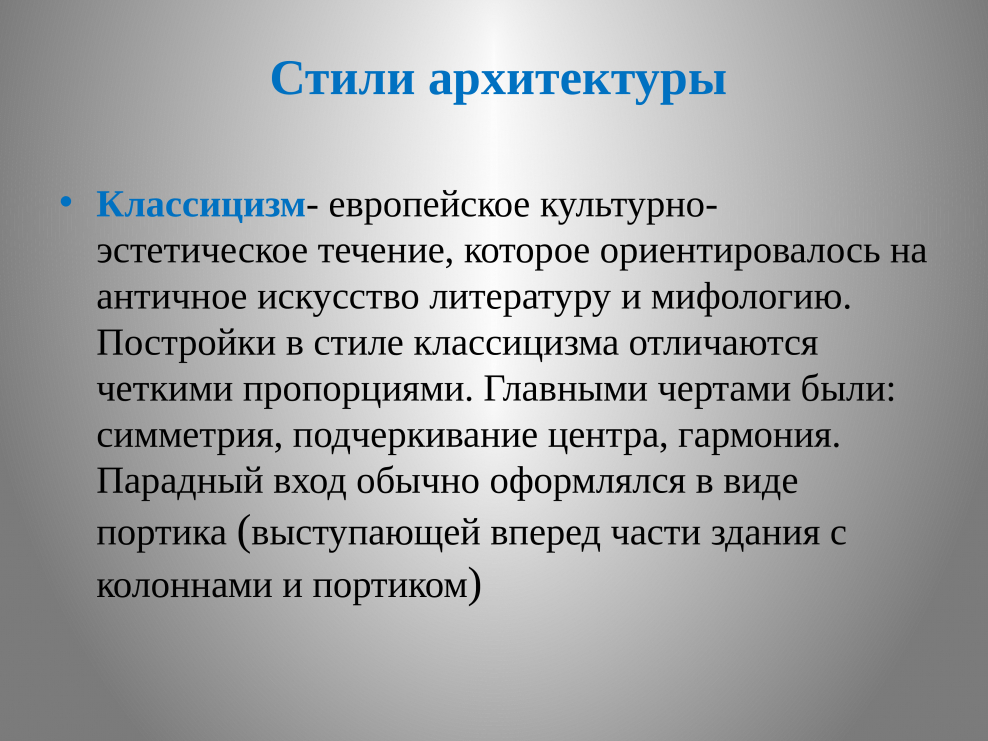 Стили архитектуры

• Классицизм- европейское культурно-эстетическое течение, которое ориентировалось на античное искусство литературу и мифологию. Постройки в стиле классицизма отличаются четкими пропорциями. Главными чертами были: симметрия, подчеркивание центра, гармония. Парадный вход обычно оформлялся в виде портика (выступающей вперед части здания с колоннами и портиком)